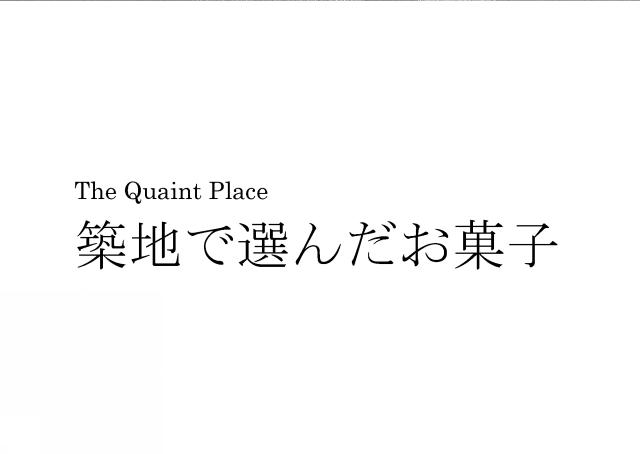 The Quaint Place
築地で選んだお菓子